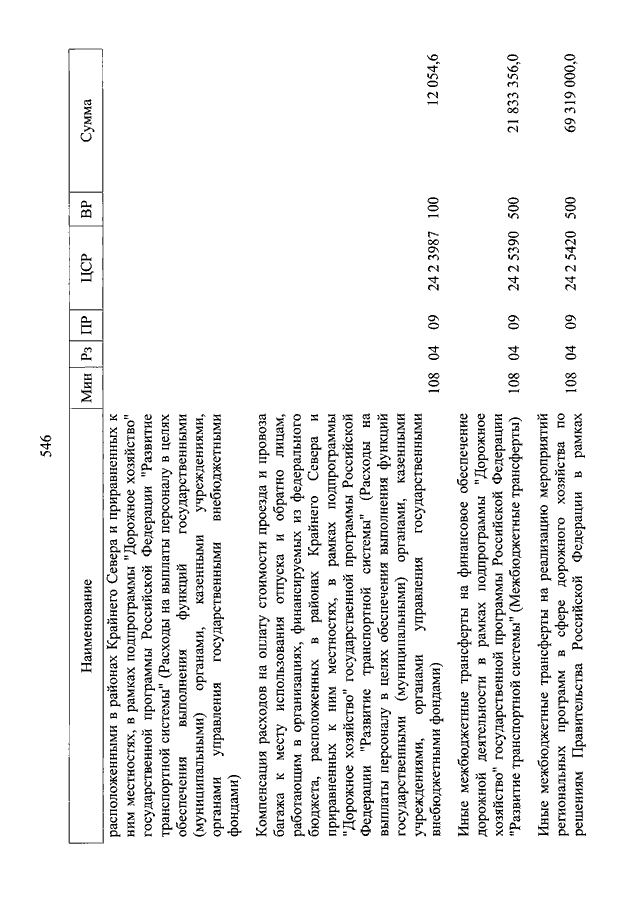 546

| Наименование | Мин | Рз | ПР | ЦСР | ВР | Сумма |
|---|---|---|---|---|---|---|
| расположенными в районах Крайнего Севера и приравненных к ним местностях, в рамках подпрограммы "Дорожное хозяйство" государственной программы Российской Федерации "Развитие транспортной системы" (Расходы на выплаты персоналу в целях обеспечения выполнения функций государственными (муниципальными) органами, казенными учреждениями, органами управления государственными внебюджетными фондами) | | | | | | |
| Компенсация расходов на оплату стоимости проезда и провоза багажа к месту использования отпуска и обратно лицам, работающим в организациях, финансируемых из федерального бюджета, расположенных в районах Крайнего Севера и приравненных к ним местностях, в рамках подпрограммы "Дорожное хозяйство" государственной программы Российской Федерации "Развитие транспортной системы" (Расходы на выплаты персоналу в целях обеспечения выполнения функций государственными (муниципальными) органами, казенными учреждениями, органами управления государственными внебюджетными фондами) | 108 | 04 | 09 | 24 2 3987 | 100 | 12 054,6 |
| Иные межбюджетные трансферты на финансовое обеспечение дорожной деятельности в рамках подпрограммы "Дорожное хозяйство" государственной программы Российской Федерации "Развитие транспортной системы" (Межбюджетные трансферты) | 108 | 04 | 09 | 24 2 5390 | 500 | 21 833 356,0 |
| Иные межбюджетные трансферты на реализацию мероприятий региональных программ в сфере дорожного хозяйства по решениям Правительства Российской Федерации в рамках | 108 | 04 | 09 | 24 2 5420 | 500 | 69 319 000,0 |